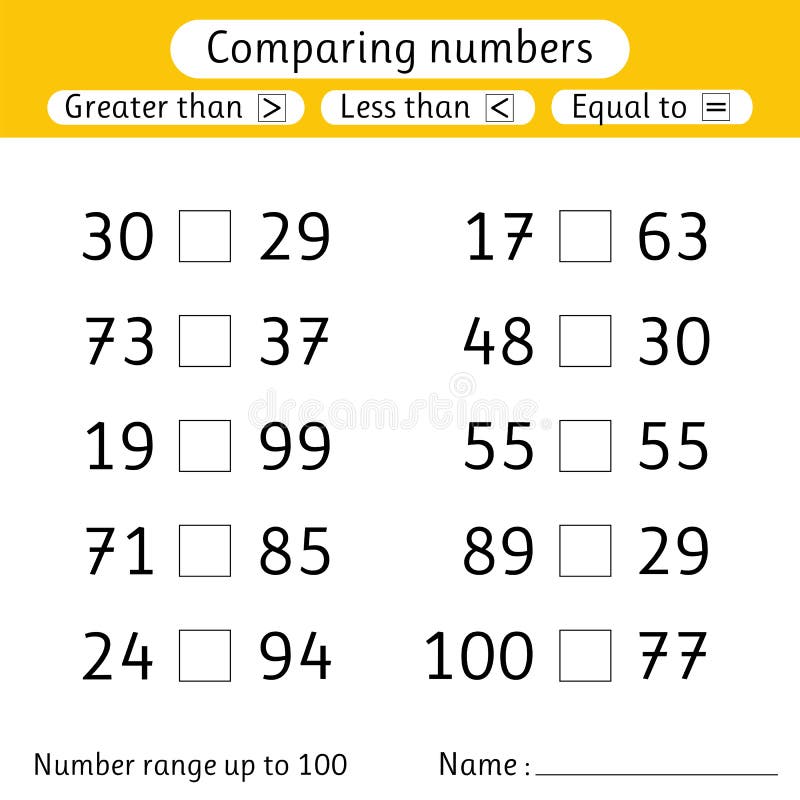 Comparing numbers

Greater than > Less than < Equal to =

30 ☐ 29

73 ☐ 37

19 ☐ 99

71 ☐ 85

24 ☐ 94

17 ☐ 63

48 ☐ 30

55 ☐ 55

89 ☐ 29

100 ☐ 77

Number range up to 100

Name : ____

dreamstime